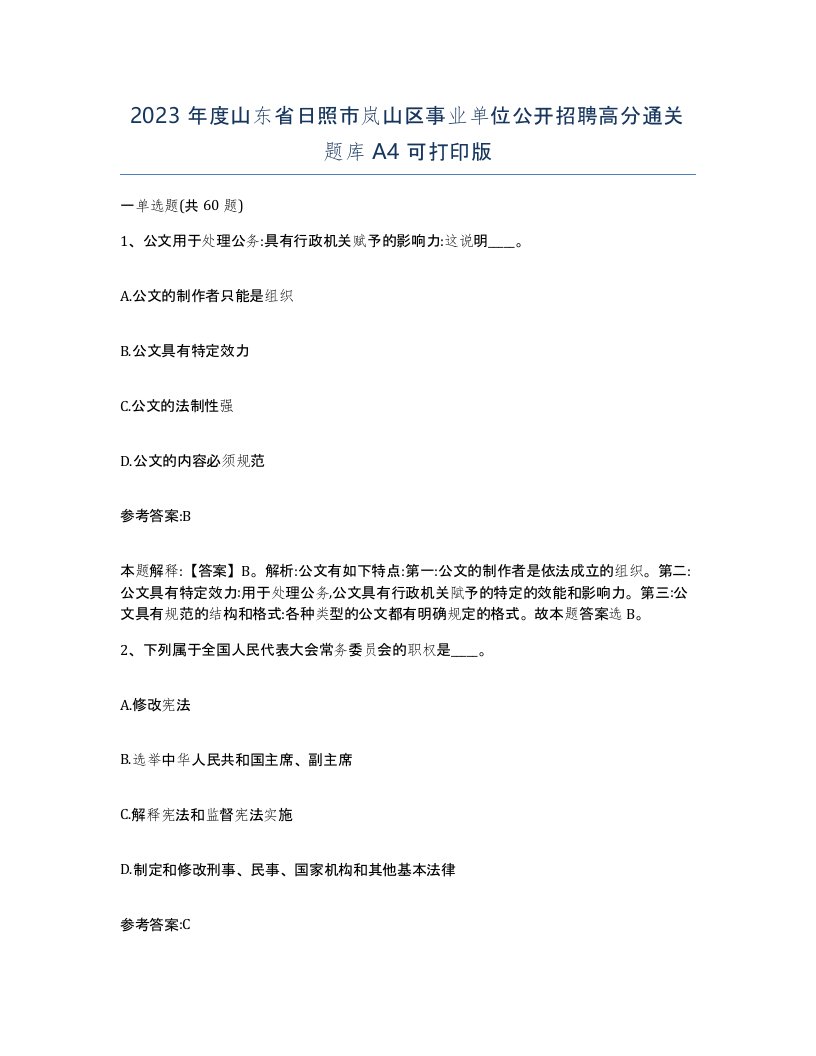 2023 年度山东省日照市岚山区事业单位公开招聘高分通关题库 A4 可打印版

一单选题(共 60 题)

1、公文用于处理公务:具有行政机关赋予的影响力:这说明____。

A.公文的制作者只能是组织

B.公文具有特定效力

C.公文的法制性强

D.公文的内容必须规范

参考答案:B

本题解释:【答案】B。解析:公文有如下特点:第一:公文的制作者是依法成立的组织。第二:公文具有特定效力:用于处理公务,公文具有行政机关赋予的特定的效能和影响力。第三:公文具有规范的结构和格式:各种类型的公文都有明确规定的格式。故本题答案选 B。

2、下列属于全国人民代表大会常务委员会的职权是____。

A.修改宪法

B.选举中华人民共和国主席、副主席

C.解释宪法和监督宪法实施

D.制定和修改刑事、民事、国家机构和其他基本法律

参考答案:C